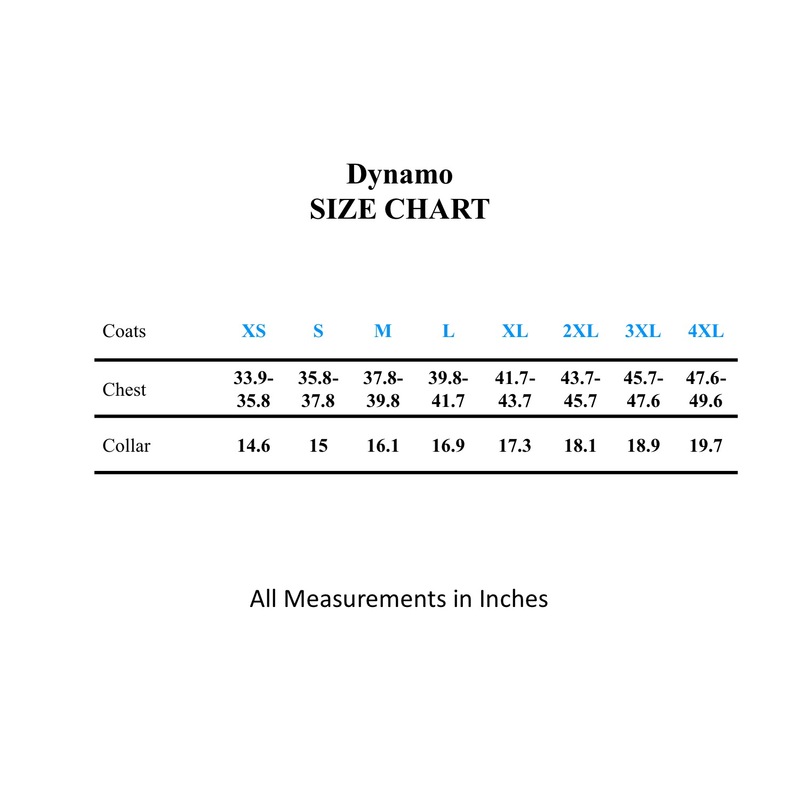 Dynamo
SIZE CHART

| Coats | XS | S | M | L | XL | 2XL | 3XL | 4XL |
|---|---|---|---|---|---|---|---|---|
| Chest | 33.9-35.8 | 35.8-37.8 | 37.8-39.8 | 39.8-41.7 | 41.7-43.7 | 43.7-45.7 | 45.7-47.6 | 47.6-49.6 |
| Collar | 14.6 | 15 | 16.1 | 16.9 | 17.3 | 18.1 | 18.9 | 19.7 |

All Measurements in Inches